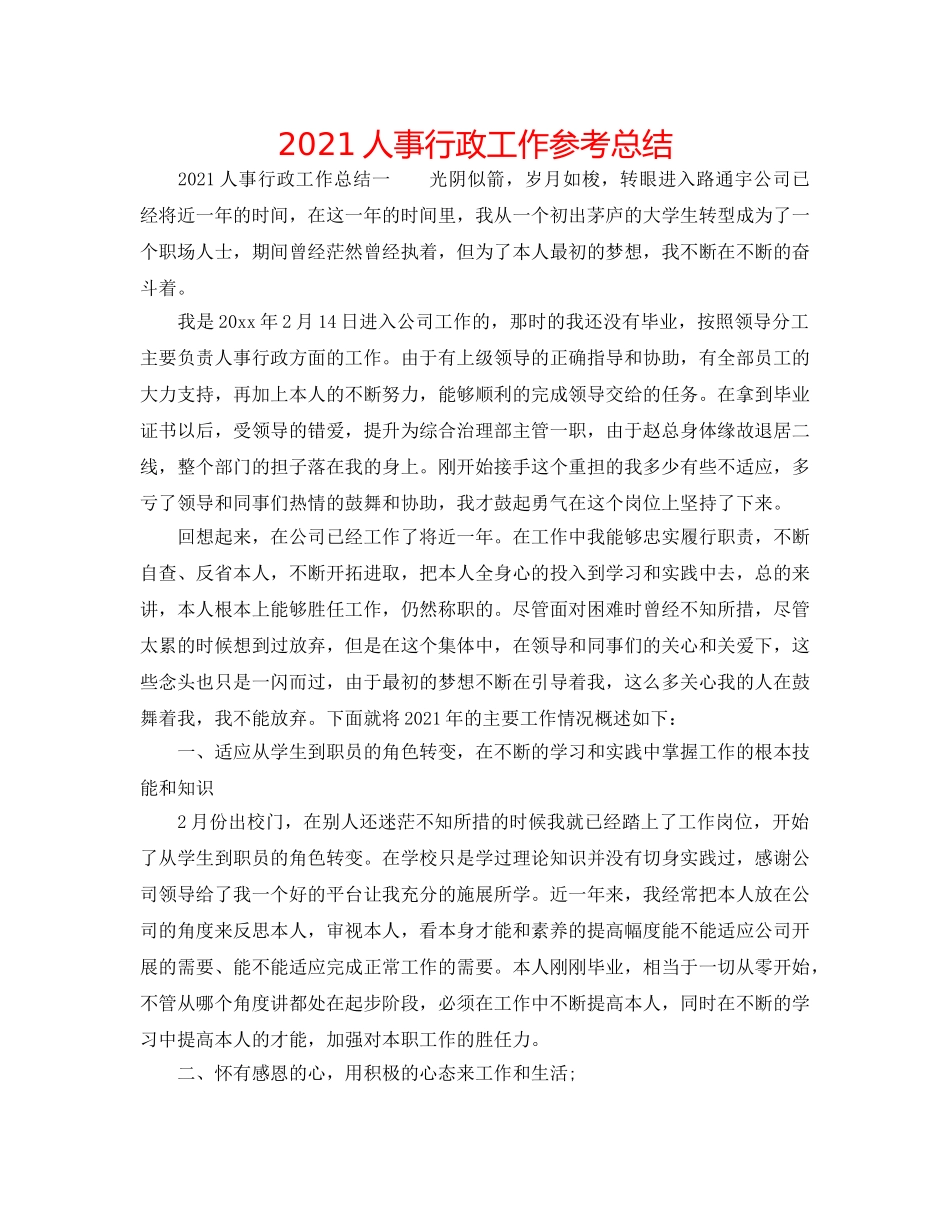 2021 人事行政工作参考总结

2021 人事行政工作总结一　　光阴似箭，岁月如梭，转眼进入路通宇公司已经将近一年的时间，在这一年的时间里，我从一个初出茅庐的大学生转型成为了一个职场人士，期间曾经茫然曾经执着，但为了本人最初的梦想，我不断在不断的奋斗着。

我是 20xx 年 2 月 14 日进入公司工作的，那时的我还没有毕业，按照领导分工主要负责人事行政方面的工作。由于有上级领导的正确指导和协助，有全部员工的大力支持，再加上本人的不断努力，能够顺利的完成领导交给的任务。在拿到毕业证书以后，受领导的错爱，提升为综合治理部主管一职，由于赵总身体缘故退居二线，整个部门的担子落在我的身上。刚开始接手这个重担的我多少有些不适应，多亏了领导和同事们热情的鼓舞和协助，我才鼓起勇气在这个岗位上坚持了下来。

回想起来，在公司已经工作了将近一年。在工作中我能够忠实履行职责，不断自查、反省本人，不断开拓进取，把本人全身心的投入到学习和实践中去，总的来讲，本人根本上能够胜任工作，仍然称职的。尽管面对困难时曾经不知所措，尽管太累的时候想到过放弃，但是在这个集体中，在领导和同事们的关心和关爱下，这些念头也只是一闪而过，由于最初的梦想不断在引导着我，这么多关心我的人在鼓舞着我，我不能放弃。下面就将 2021 年的主要工作情况概述如下：

一、适应从学生到职员的角色转变，在不断的学习和实践中掌握工作的根本技能和知识

2 月份出校门，在别人还迷茫不知所措的时候我就已经踏上了工作岗位，开始了从学生到职员的角色转变。在学校只是学过理论知识并没有切身实践过，感谢公司领导给了我一个好的平台让我充分的施展所学。近一年来，我经常把本人放在公司的角度来反思本人，审视本人，看本身才能和素养的提高幅度能不能适应公司开展的需要、能不能适应完成正常工作的需要。本人刚刚毕业，相当于一切从零开始，不管从哪个角度讲都处在起步阶段，必须在工作中不断提高本人，同时在不断的学习中提高本人的才能，加强对本职工作的胜任力。

二、怀有感恩的心，用积极的心态来工作和生活;